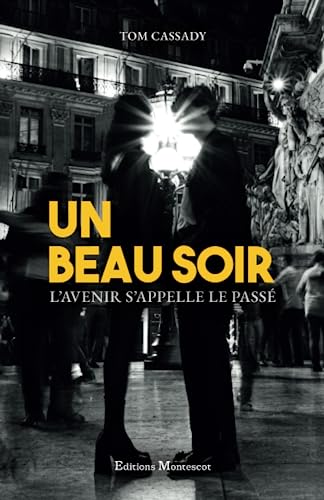 TOM CASSADY

UN BEAU SOIR

L'AVENIR S'APPELLE LE PASSÉ

Editions Montescot